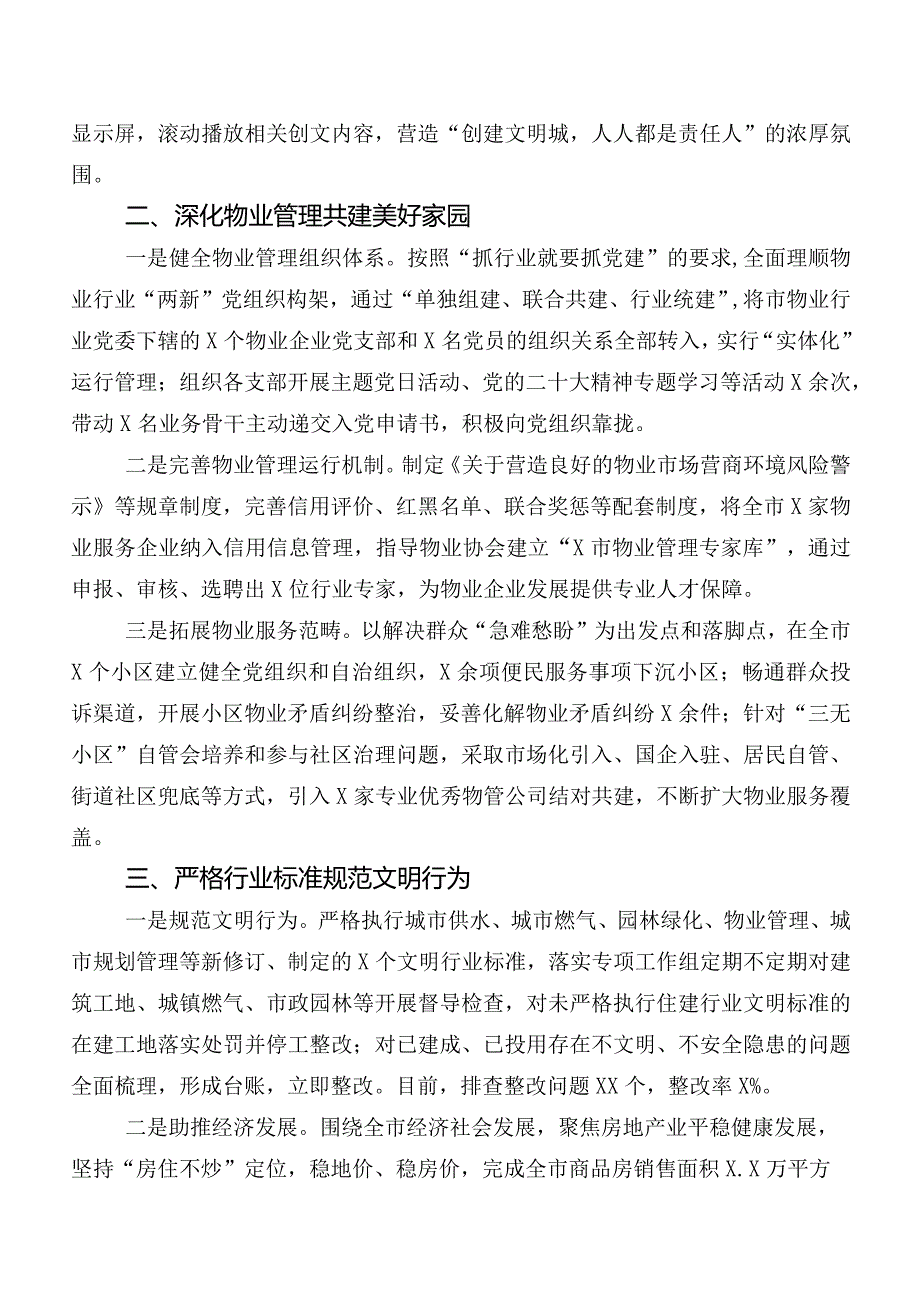 显示屏，滚动播放相关创文内容，营造“创建文明城，人人都是责任人”的浓厚氛围。

二、深化物业管理共建美好家园

一是健全物业管理组织体系。按照“抓行业就要抓党建”的要求,全面理顺物业行业“两新”党组织构架，通过“单独组建、联合共建、行业统建”,将市物业行业党委下辖的X个物业企业党支部和X名党员的组织关系全部转入，实行“实体化”运行管理；组织各支部开展主题党日活动、党的二十大精神专题学习等活动X余次，带动X名业务骨干主动递交入党申请书，积极向党组织靠拢。

二是完善物业管理运行机制。制定《关于营造良好的物业市场营商环境风险警示》等规章制度，完善信用评价、红黑名单、联合奖惩等配套制度，将全市X家物业服务企业纳入信用信息管理，指导物业协会建立“X市物业管理专家库”，通过申报、审核、选聘出X位行业专家，为物业企业发展提供专业人才保障。

三是拓展物业服务范畴。以解决群众“急难愁盼”为出发点和落脚点，在全市X个小区建立健全党组织和自治组织，X余项便民服务事项下沉小区；畅通群众投诉渠道，开展小区物业矛盾纠纷整治，妥善化解物业矛盾纠纷X余件；针对“三无小区”自管会培养和参与社区治理问题，采取市场化引入、国企入驻、居民自管、街道社区兜底等方式，引入X家专业优秀物管公司结对共建，不断扩大物业服务覆盖。

三、严格行业标准规范文明行为

一是规范文明行为。严格执行城市供水、城市燃气、园林绿化、物业管理、城市规划管理等新修订、制定的X个文明行业标准，落实专项工作组定期不定期对建筑工地、城镇燃气、市政园林等开展督导检查，对未严格执行住建行业文明标准的在建工地落实处罚并停工整改；对已建成、已投用存在不文明、不安全隐患的问题全面梳理，形成台账，立即整改。目前，排查整改问题XX个，整改率X%。

二是助推经济发展。围绕全市经济社会发展，聚焦房地产业平稳健康发展，坚持“房住不炒”定位，稳地价、稳房价，完成全市商品房销售面积X.X万平方